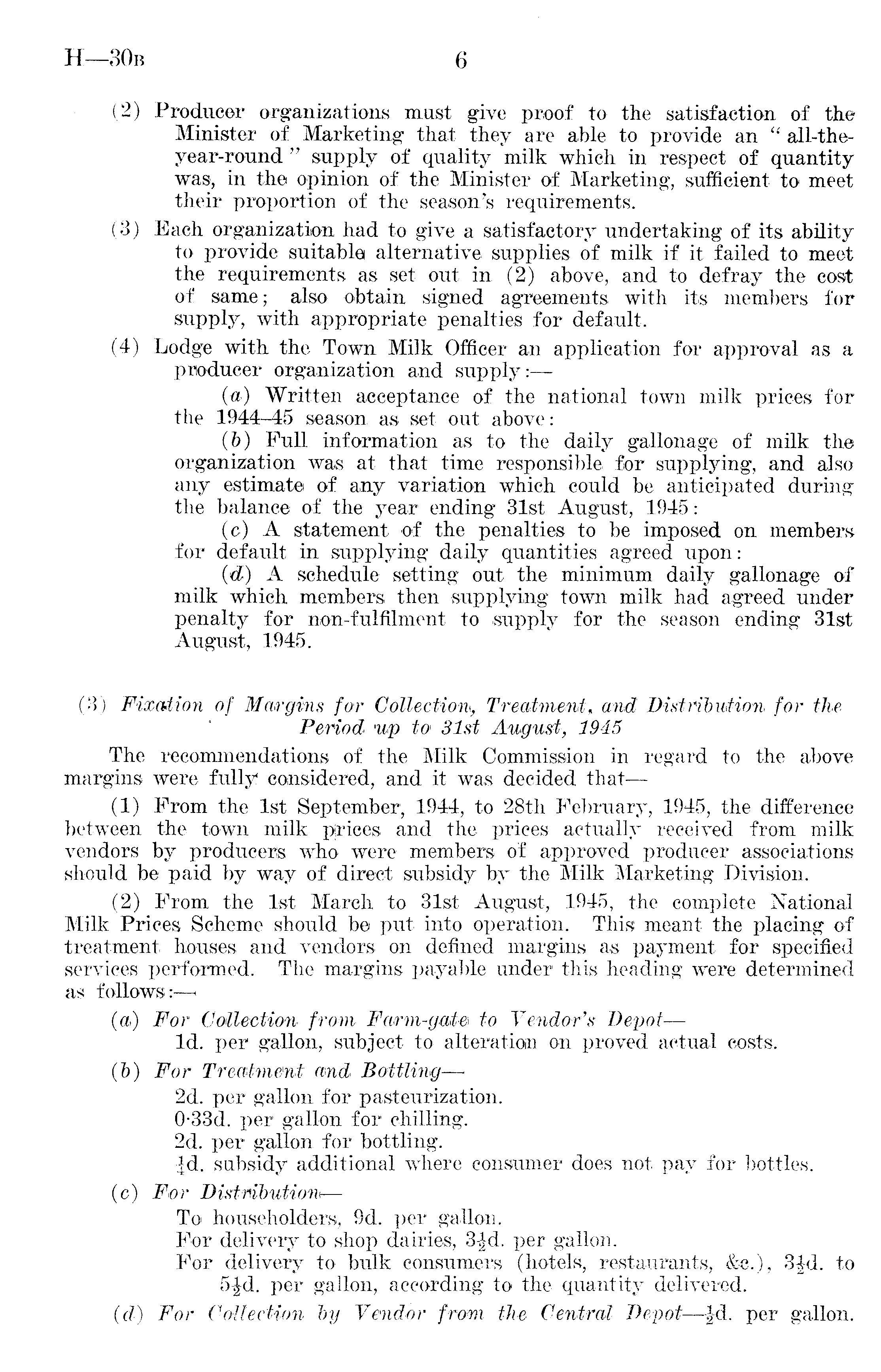 H—30B 6

(2) Producer organizations must give proof to the satisfaction of the Minister of Marketing that they are able to provide an "all-the-year-round" supply of quality milk which in respect of quantity was, in the opinion of the Minister of Marketing, sufficient to meet their proportion of the season's requirements.

(3) Each organization had to give a satisfactory undertaking of its ability to provide suitable alternative supplies of milk if it failed to meet the requirements as set out in (2) above, and to defray the cost of same; also obtain signed agreements with its members for supply, with appropriate penalties for default.

(4) Lodge with the Town Milk Officer an application for approval as a producer organization and supply:—

(a) Written acceptance of the national town milk prices for the 1944–45 season as set out above:

(b) Full information as to the daily gallonage of milk the organization was at that time responsible for supplying, and also any estimate of any variation which could be anticipated during the balance of the year ending 31st August, 1945:

(c) A statement of the penalties to be imposed on members for default in supplying daily quantities agreed upon:

(d) A schedule setting out the minimum daily gallonage of milk which members then supplying town milk had agreed under penalty for non-fulfilment to supply for the season ending 31st August, 1945.

(3) Fixation of Margins for Collection, Treatment, and Distribution for the Period up to 31st August, 1945

The recommendations of the Milk Commission in regard to the above margins were fully considered, and it was decided that—

(1) From the 1st September, 1944, to 28th February, 1945, the difference between the town milk prices and the prices actually received from milk vendors by producers who were members of approved producer associations should be paid by way of direct subsidy by the Milk Marketing Division.

(2) From the 1st March to 31st August, 1945, the complete National Milk Prices Scheme should be put into operation. This meant the placing of treatment houses and vendors on defined margins as payment for specified services performed. The margins payable under this heading were determined as follows:—

(a) For Collection from Farm-gate to Vendor's Depot—
1d. per gallon, subject to alteration on proved actual costs.

(b) For Treatment and Bottling—
2d. per gallon for pasteurization.
0·33d. per gallon for chilling.
2d. per gallon for bottling.
$\frac{1}{4}$d. subsidy additional where consumer does not pay for bottles.

(c) For Distribution—
To householders, 9d. per gallon.
For delivery to shop dairies, $3\frac{1}{2}$d. per gallon.
For delivery to bulk consumers (hotels, restaurants, &c.), $3\frac{1}{2}$d. to $5\frac{1}{2}$d. per gallon, according to the quantity delivered.

(d) For Collection by Vendor from the Central Depot—$\frac{1}{2}$d. per gallon.